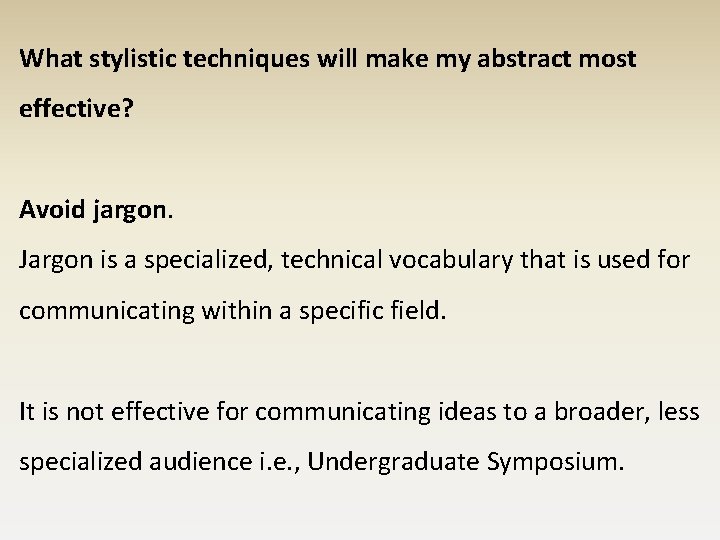 What stylistic techniques will make my abstract most effective?

Avoid jargon.
Jargon is a specialized, technical vocabulary that is used for communicating within a specific field.

It is not effective for communicating ideas to a broader, less specialized audience i.e., Undergraduate Symposium.